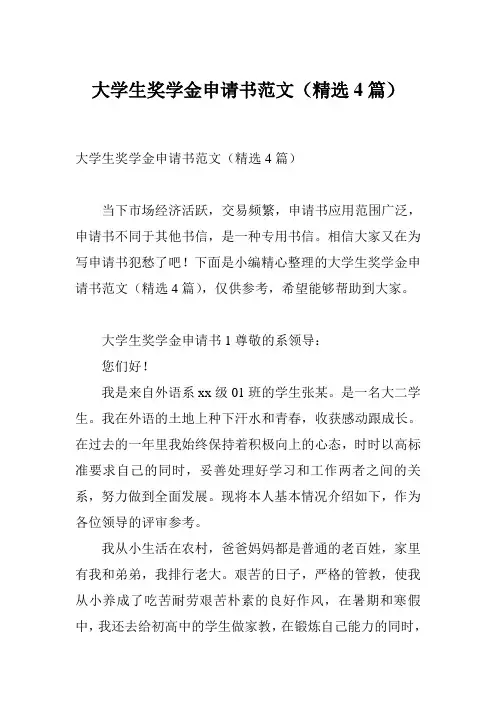 大学生奖学金申请书范文（精选 4 篇）

大学生奖学金申请书范文（精选 4 篇）

当下市场经济活跃，交易频繁，申请书应用范围广泛，申请书不同于其他书信，是一种专用书信。相信大家又在为写申请书犯愁了吧！下面是小编精心整理的大学生奖学金申请书范文（精选 4 篇），仅供参考，希望能够帮助到大家。

大学生奖学金申请书 1 尊敬的系领导：

您们好！

我是来自外语系 xx 级 01 班的学生张某。是一名大二学生。我在外语的土地上种下汗水和青春，收获感动跟成长。在过去的一年里我始终保持着积极向上的心态，时时以高标准要求自己的同时，妥善处理好学习和工作两者之间的关系，努力做到全面发展。现将本人基本情况介绍如下，作为各位领导的评审参考。

我从小生活在农村，爸爸妈妈都是普通的老百姓，家里有我和弟弟，我排行老大。艰苦的日子，严格的管教，使我从小养成了吃苦耐劳艰苦朴素的良好作风，在暑期和寒假中，我还去给初高中的学生做家教，在锻炼自己能力的同时，